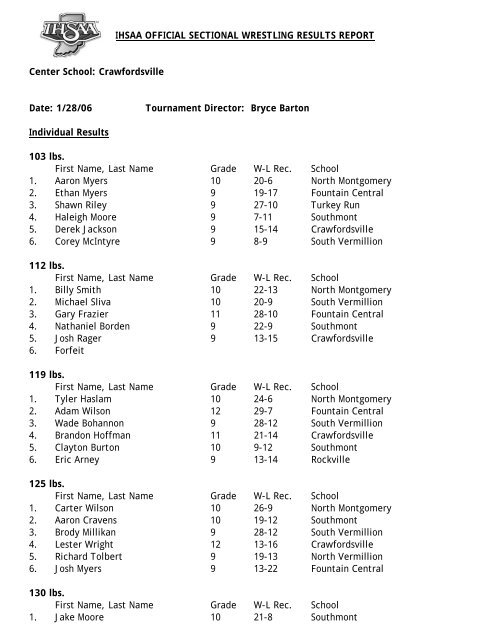 IHSAA

IHSAA OFFICIAL SECTIONAL WRESTLING RESULTS REPORT

Center School: Crawfordsville

Date: 1/28/06 Tournament Director: Bryce Barton

Individual Results

103 lbs.

| | First Name, Last Name | Grade | W-L Rec. | School |
|---|---|---|---|---|
| 1. | Aaron Myers | 10 | 20-6 | North Montgomery |
| 2. | Ethan Myers | 9 | 19-17 | Fountain Central |
| 3. | Shawn Riley | 9 | 27-10 | Turkey Run |
| 4. | Haleigh Moore | 9 | 7-11 | Southmont |
| 5. | Derek Jackson | 9 | 15-14 | Crawfordsville |
| 6. | Corey McIntyre | 9 | 8-9 | South Vermillion |

112 lbs.

| | First Name, Last Name | Grade | W-L Rec. | School |
|---|---|---|---|---|
| 1. | Billy Smith | 10 | 22-13 | North Montgomery |
| 2. | Michael Sliva | 10 | 20-9 | South Vermillion |
| 3. | Gary Frazier | 11 | 28-10 | Fountain Central |
| 4. | Nathaniel Borden | 9 | 22-9 | Southmont |
| 5. | Josh Rager | 9 | 13-15 | Crawfordsville |
| 6. | Forfeit | | | |

119 lbs.

| | First Name, Last Name | Grade | W-L Rec. | School |
|---|---|---|---|---|
| 1. | Tyler Haslam | 10 | 24-6 | North Montgomery |
| 2. | Adam Wilson | 12 | 29-7 | Fountain Central |
| 3. | Wade Bohannon | 9 | 28-12 | South Vermillion |
| 4. | Brandon Hoffman | 11 | 21-14 | Crawfordsville |
| 5. | Clayton Burton | 10 | 9-12 | Southmont |
| 6. | Eric Arney | 9 | 13-14 | Rockville |

125 lbs.

| | First Name, Last Name | Grade | W-L Rec. | School |
|---|---|---|---|---|
| 1. | Carter Wilson | 10 | 26-9 | North Montgomery |
| 2. | Aaron Cravens | 10 | 19-12 | Southmont |
| 3. | Brody Millikan | 9 | 28-12 | South Vermillion |
| 4. | Lester Wright | 12 | 13-16 | Crawfordsville |
| 5. | Richard Tolbert | 9 | 19-13 | North Vermillion |
| 6. | Josh Myers | 9 | 13-22 | Fountain Central |

130 lbs.

| | First Name, Last Name | Grade | W-L Rec. | School |
|---|---|---|---|---|
| 1. | Jake Moore | 10 | 21-8 | Southmont |